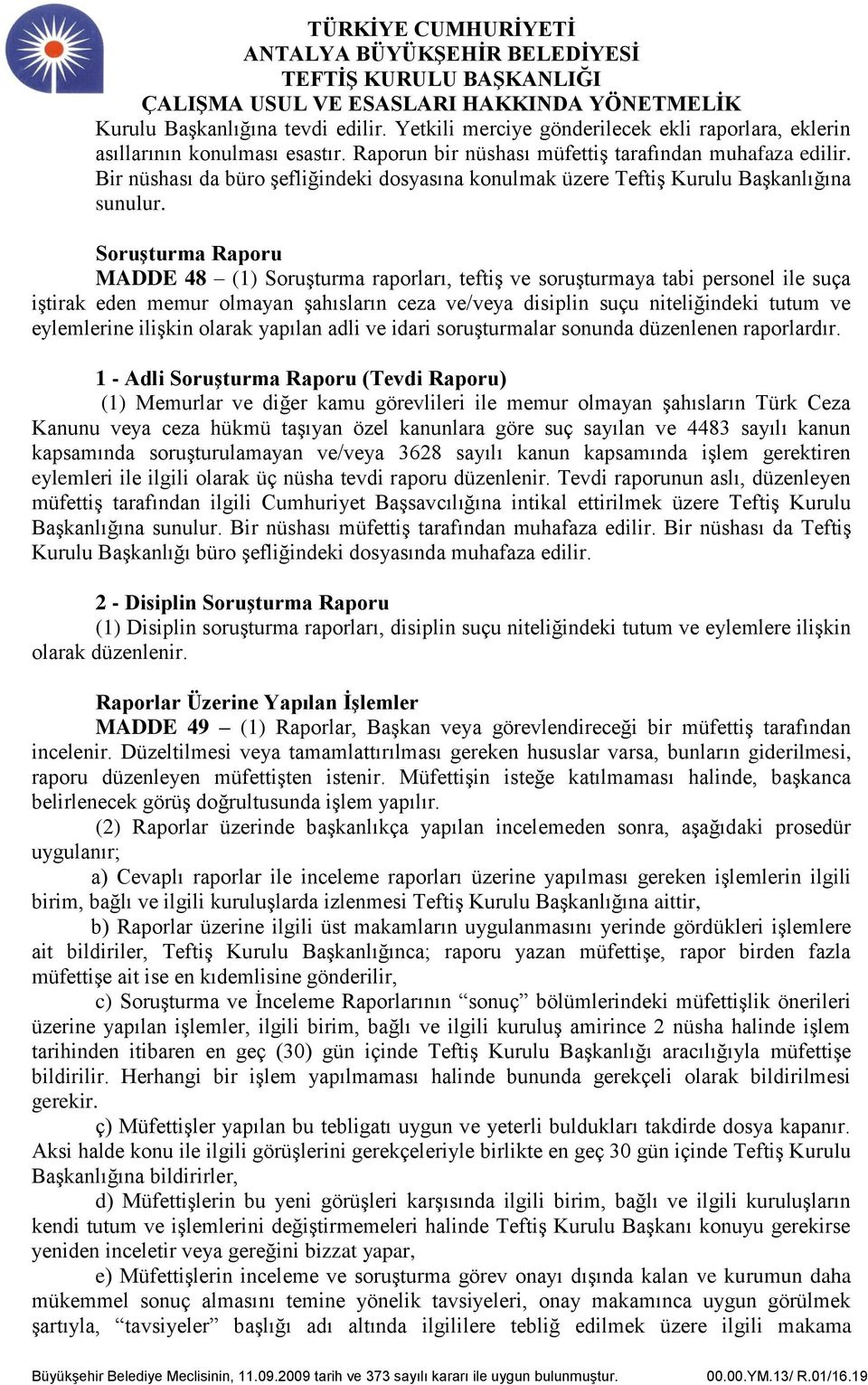 TÜRKİYE CUMHURİYETİ
ANTALYA BÜYÜKŞEHİR BELEDİYESİ
TEFTİŞ KURULU BAŞKANLIĞI
ÇALIŞMA USUL VE ESASLARI HAKKINDA YÖNETMELİK

Kurulu Başkanlığına tevdi edilir. Yetkili merciye gönderilecek ekli raporlara, eklerin asıllarının konulması esastır. Raporun bir nüshası müfettiş tarafından muhafaza edilir. Bir nüshası da büro şefliğindeki dosyasına konulmak üzere Teftiş Kurulu Başkanlığına sunulur.

Soruşturma Raporu
MADDE 48 – (1) Soruşturma raporları, teftiş ve soruşturmaya tabi personel ile suça iştirak eden memur olmayan şahısların ceza ve/veya disiplin suçu niteliğindeki tutum ve eylemlerine ilişkin olarak yapılan adli ve idari soruşturmalar sonunda düzenlenen raporlardır.

1 - Adli Soruşturma Raporu (Tevdi Raporu)
(1) Memurlar ve diğer kamu görevlileri ile memur olmayan şahısların Türk Ceza Kanunu veya ceza hükmü taşıyan özel kanunlara göre suç sayılan ve 4483 sayılı kanun kapsamında soruşturulamayan ve/veya 3628 sayılı kanun kapsamında işlem gerektiren eylemleri ile ilgili olarak üç nüsha tevdi raporu düzenlenir. Tevdi raporunun aslı, düzenleyen müfettiş tarafından ilgili Cumhuriyet Başsavcılığına intikal ettirilmek üzere Teftiş Kurulu Başkanlığına sunulur. Bir nüshası müfettiş tarafından muhafaza edilir. Bir nüshası da Teftiş Kurulu Başkanlığı büro şefliğindeki dosyasında muhafaza edilir.

2 - Disiplin Soruşturma Raporu
(1) Disiplin soruşturma raporları, disiplin suçu niteliğindeki tutum ve eylemlere ilişkin olarak düzenlenir.

Raporlar Üzerine Yapılan İşlemler
MADDE 49 – (1) Raporlar, Başkan veya görevlendireceği bir müfettiş tarafından incelenir. Düzeltilmesi veya tamamlattırılması gereken hususlar varsa, bunların giderilmesi, raporu düzenleyen müfettişten istenir. Müfettişin isteğe katılmaması halinde, başkanca belirlenecek görüş doğrultusunda işlem yapılır.
(2) Raporlar üzerinde başkanlıkça yapılan incelemeden sonra, aşağıdaki prosedür uygulanır;
a) Cevaplı raporlar ile inceleme raporları üzerine yapılması gereken işlemlerin ilgili birim, bağlı ve ilgili kuruluşlarda izlenmesi Teftiş Kurulu Başkanlığına aittir,
b) Raporlar üzerine ilgili üst makamların uygulanmasını yerinde gördükleri işlemlere ait bildiriler, Teftiş Kurulu Başkanlığınca; raporu yazan müfettişe, rapor birden fazla müfettişe ait ise en kıdemlisine gönderilir,
c) Soruşturma ve İnceleme Raporlarının “sonuç” bölümlerindeki müfettişlik önerileri üzerine yapılan işlemler, ilgili birim, bağlı ve ilgili kuruluş amirince 2 nüsha halinde işlem tarihinden itibaren en geç (30) gün içinde Teftiş Kurulu Başkanlığı aracılığıyla müfettişe bildirilir. Herhangi bir işlem yapılmaması halinde bununda gerekçeli olarak bildirilmesi gerekir.
ç) Müfettişler yapılan bu tebligatı uygun ve yeterli buldukları takdirde dosya kapanır. Aksi halde konu ile ilgili görüşlerini gerekçeleriyle birlikte en geç 30 gün içinde Teftiş Kurulu Başkanlığına bildirirler,
d) Müfettişlerin bu yeni görüşleri karşısında ilgili birim, bağlı ve ilgili kuruluşların kendi tutum ve işlemlerini değiştirmemeleri halinde Teftiş Kurulu Başkanı konuyu gerekirse yeniden inceletir veya gereğini bizzat yapar,
e) Müfettişlerin inceleme ve soruşturma görev onayı dışında kalan ve kurumun daha mükemmel sonuç almasını temine yönelik tavsiyeleri, onay makamınca uygun görülmek şartıyla, “tavsiyeler” başlığı adı altında ilgililere tebliğ edilmek üzere ilgili makama

Büyükşehir Belediye Meclisinin, 11.09.2009 tarih ve 373 sayılı kararı ile uygun bulunmuştur.
00.00.YM.13/ R.01/16.19